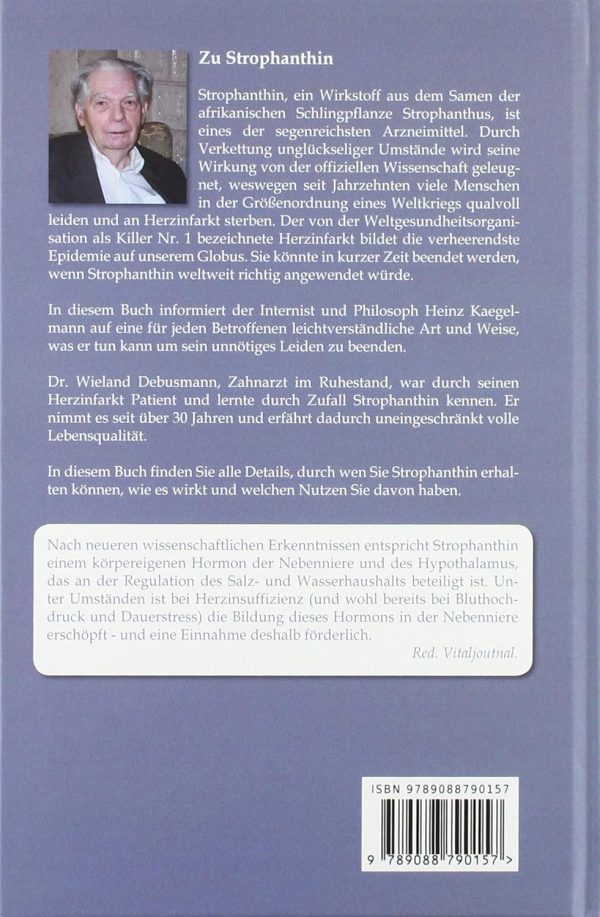 Zu Strophanthin

Strophanthin, ein Wirkstoff aus dem Samen der afrikanischen Schlingpflanze Strophanthus, ist eines der segenreichsten Arzneimittel. Durch Verkettung unglückseliger Umstände wird seine Wirkung von der offiziellen Wissenschaft geleugnet, weswegen seit Jahrzehnten viele Menschen in der Größenordnung eines Weltkriegs qualvoll leiden und an Herzinfarkt sterben. Der von der Weltgesundheitsorganisation als Killer Nr. 1 bezeichnete Herzinfarkt bildet die verheerendste Epidemie auf unserem Globus. Sie könnte in kurzer Zeit beendet werden, wenn Strophanthin weltweit richtig angewendet würde.

In diesem Buch informiert der Internist und Philosoph Heinz Kaegelmann auf eine für jeden Betroffenen leichtverständliche Art und Weise, was er tun kann um sein unnötiges Leiden zu beenden.

Dr. Wieland Debusmann, Zahnarzt im Ruhestand, war durch seinen Herzinfarkt Patient und lernte durch Zufall Strophanthin kennen. Er nimmt es seit über 30 Jahren und erfährt dadurch uneingeschränkt volle Lebensqualität.

In diesem Buch finden Sie alle Details, durch wen Sie Strophanthin erhalten können, wie es wirkt und welchen Nutzen Sie davon haben.

Nach neueren wissenschaftlichen Erkenntnissen entspricht Strophanthin einem körpereigenen Hormon der Nebenniere und des Hypothalamus, das an der Regulation des Salz- und Wasserhaushalts beteiligt ist. Unter Umständen ist bei Herzinsuffizienz (und wohl bereits bei Bluthochdruck und Dauerstress) die Bildung dieses Hormons in der Nebenniere erschöpft - und eine Einnahme deshalb förderlich.

Red. Vitaljoutnal.

ISBN 9789088790157

9 789088 790157 >